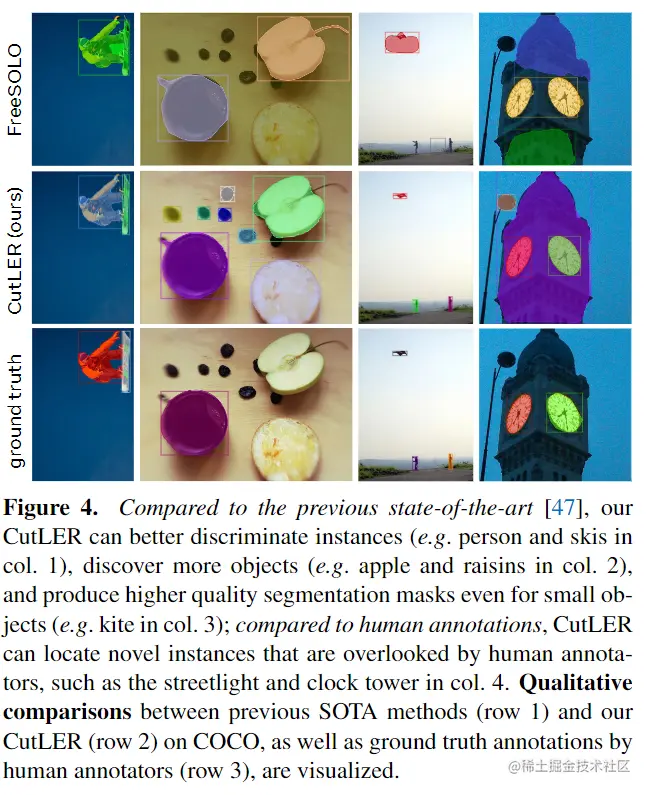 FreeSOLO

CutLER (ours)

ground truth

Figure 4. Compared to the previous state-of-the-art [47], our CutLER can better discriminate instances (e.g. person and skis in col. 1), discover more objects (e.g. apple and raisins in col. 2), and produce higher quality segmentation masks even for small objects (e.g. kite in col. 3); compared to human annotations, CutLER can locate novel instances that are overlooked by human annotators, such as the streetlight and clock tower in col. 4. Qualitative comparisons between previous SOTA methods (row 1) and our CutLER (row 2) on COCO, as well as ground truth annotations by human annotators (row 3), are visualized.

@稀土掘金技术社区